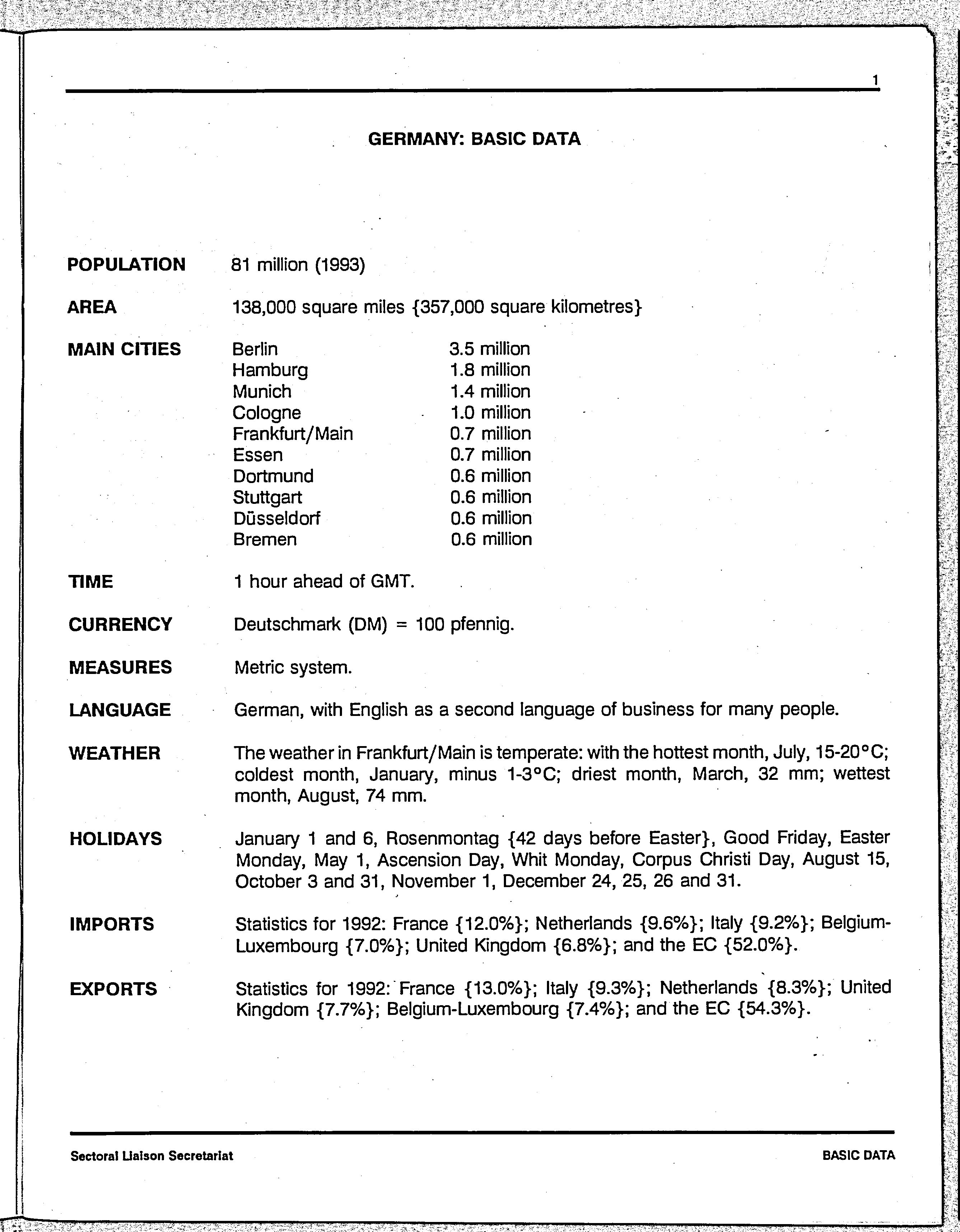 1

GERMANY: BASIC DATA

POPULATION 81 million (1993)

AREA 138,000 square miles {357,000 square kilometres}

MAIN CITIES

| Berlin | 3.5 million |
|---|---|
| Hamburg | 1.8 million |
| Munich | 1.4 million |
| Cologne | 1.0 million |
| Frankfurt/Main | 0.7 million |
| Essen | 0.7 million |
| Dortmund | 0.6 million |
| Stuttgart | 0.6 million |
| Düsseldorf | 0.6 million |
| Bremen | 0.6 million |

TIME 1 hour ahead of GMT.

CURRENCY Deutschmark (DM) = 100 pfennig.

MEASURES Metric system.

LANGUAGE German, with English as a second language of business for many people.

WEATHER The weather in Frankfurt/Main is temperate: with the hottest month, July, 15-20°C; coldest month, January, minus 1-3°C; driest month, March, 32 mm; wettest month, August, 74 mm.

HOLIDAYS January 1 and 6, Rosenmontag {42 days before Easter}, Good Friday, Easter Monday, May 1, Ascension Day, Whit Monday, Corpus Christi Day, August 15, October 3 and 31, November 1, December 24, 25, 26 and 31.

IMPORTS Statistics for 1992: France {12.0%}; Netherlands {9.6%}; Italy {9.2%}; Belgium-Luxembourg {7.0%}; United Kingdom {6.8%}; and the EC {52.0%}.

EXPORTS Statistics for 1992: France {13.0%}; Italy {9.3%}; Netherlands {8.3%}; United Kingdom {7.7%}; Belgium-Luxembourg {7.4%}; and the EC {54.3%}.

Sectoral Liaison Secretariat

BASIC DATA